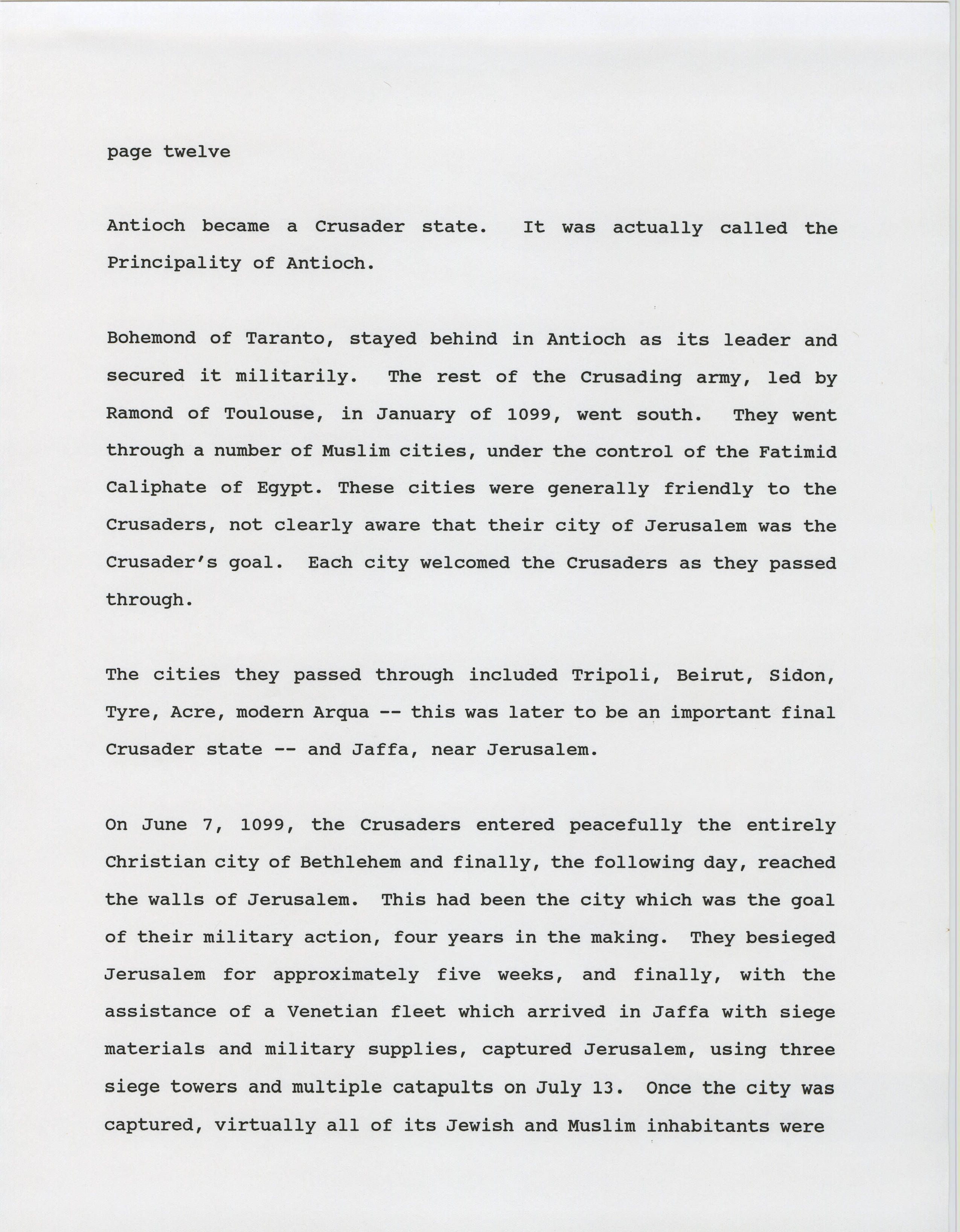 page twelve

Antioch became a Crusader state. It was actually called the Principality of Antioch.

Bohemond of Taranto, stayed behind in Antioch as its leader and secured it militarily. The rest of the Crusading army, led by Ramond of Toulouse, in January of 1099, went south. They went through a number of Muslim cities, under the control of the Fatimid Caliphate of Egypt. These cities were generally friendly to the Crusaders, not clearly aware that their city of Jerusalem was the Crusader's goal. Each city welcomed the Crusaders as they passed through.

The cities they passed through included Tripoli, Beirut, Sidon, Tyre, Acre, modern Arqua -- this was later to be an important final Crusader state -- and Jaffa, near Jerusalem.

On June 7, 1099, the Crusaders entered peacefully the entirely Christian city of Bethlehem and finally, the following day, reached the walls of Jerusalem. This had been the city which was the goal of their military action, four years in the making. They besieged Jerusalem for approximately five weeks, and finally, with the assistance of a Venetian fleet which arrived in Jaffa with siege materials and military supplies, captured Jerusalem, using three siege towers and multiple catapults on July 13. Once the city was captured, virtually all of its Jewish and Muslim inhabitants were